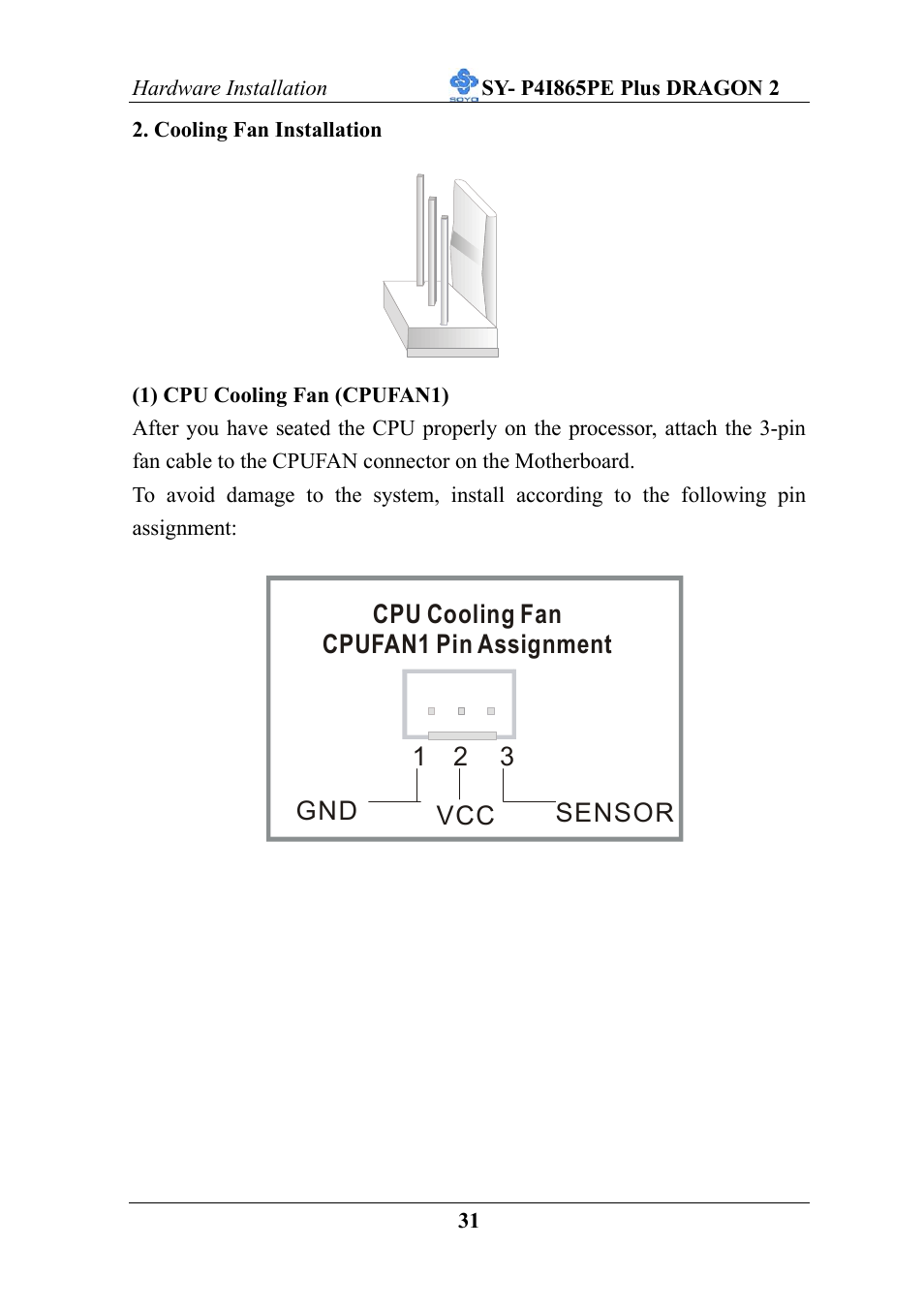 Hardware Installation SOYO SY- P4I865PE Plus DRAGON 2

2. Cooling Fan Installation

(1) CPU Cooling Fan (CPUFAN1)

After you have seated the CPU properly on the processor, attach the 3-pin fan cable to the CPUFAN connector on the Motherboard.

To avoid damage to the system, install according to the following pin assignment:

CPU Cooling Fan
CPUFAN1 Pin Assignment

1 2 3

GND VCC SENSOR

31